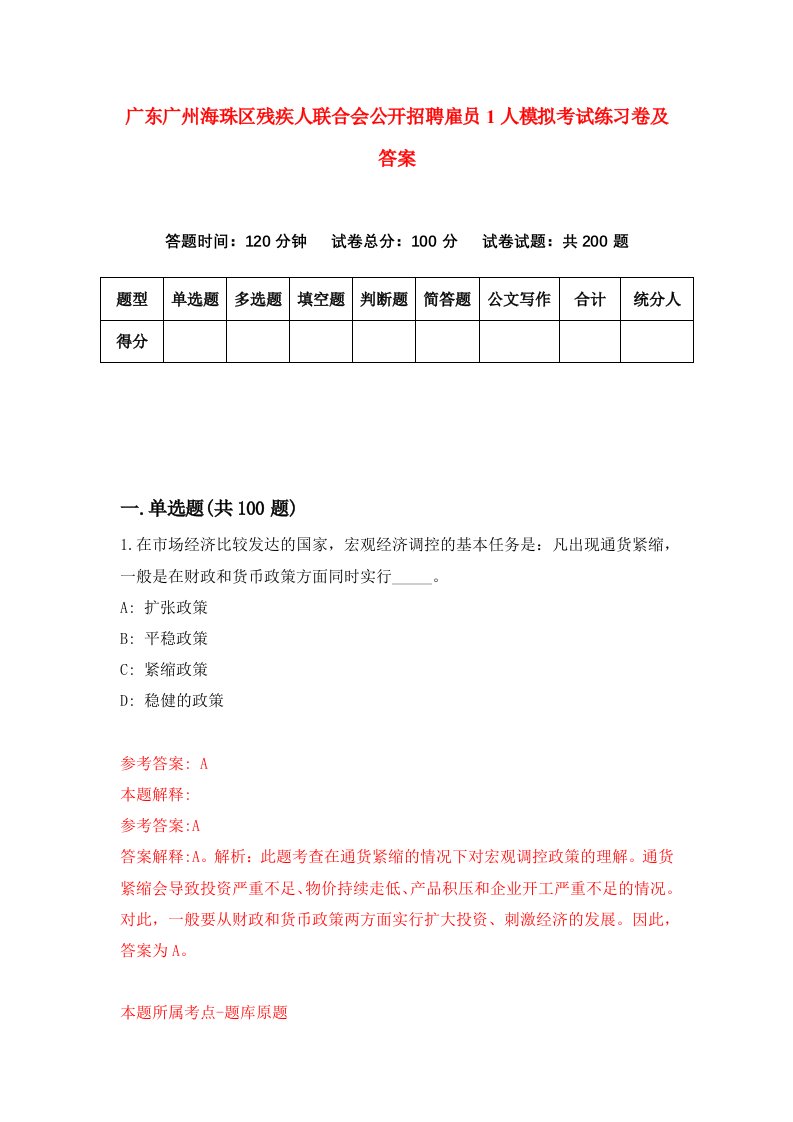 广东广州海珠区残疾人联合会公开招聘雇员1人模拟考试练习卷及答案

答题时间：120分钟　试卷总分：100分　试卷试题：共200题

| 题型 | 单选题 | 多选题 | 填空题 | 判断题 | 简答题 | 公文写作 | 合计 | 统分人 |
|---|---|---|---|---|---|---|---|---|
| 得分 | | | | | | | | |

一.单选题(共100题)

1.在市场经济比较发达的国家，宏观经济调控的基本任务是：凡出现通货紧缩，一般是在财政和货币政策方面同时实行_____。

A: 扩张政策

B: 平稳政策

C: 紧缩政策

D: 稳健的政策

参考答案: A

本题解释:

参考答案:A

答案解释:A。解析：此题考查在通货紧缩的情况下对宏观调控政策的理解。通货紧缩会导致投资严重不足、物价持续走低、产品积压和企业开工严重不足的情况。对此，一般要从财政和货币政策两方面实行扩大投资、刺激经济的发展。因此，答案为A。

本题所属考点-题库原题